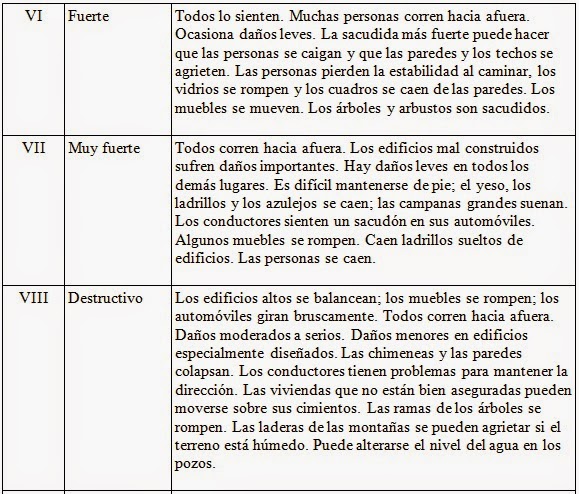 | VI | Fuerte | Todos lo sienten. Muchas personas corren hacia afuera. Ocasiona daños leves. La sacudida más fuerte puede hacer que las personas se caigan y que las paredes y los techos se agrieten. Las personas pierden la estabilidad al caminar, los vidrios se rompen y los cuadros se caen de las paredes. Los muebles se mueven. Los árboles y arbustos son sacudidos. |
|---|---|---|
| VII | Muy fuerte | Todos corren hacia afuera. Los edificios mal construidos sufren daños importantes. Hay daños leves en todos los demás lugares. Es difícil mantenerse de pie; el yeso, los ladrillos y los azulejos se caen; las campanas grandes suenan. Los conductores sienten un sacudón en sus automóviles. Algunos muebles se rompen. Caen ladrillos sueltos de edificios. Las personas se caen. |
| VIII | Destructivo | Los edificios altos se balancean; los muebles se rompen; los automóviles giran bruscamente. Todos corren hacia afuera. Daños moderados a serios. Daños menores en edificios especialmente diseñados. Las chimeneas y las paredes colapsan. Los conductores tienen problemas para mantener la dirección. Las viviendas que no están bien aseguradas pueden moverse sobre sus cimientos. Las ramas de los árboles se rompen. Las laderas de las montañas se pueden agrietar si el terreno está húmedo. Puede alterarse el nivel del agua en los pozos. |